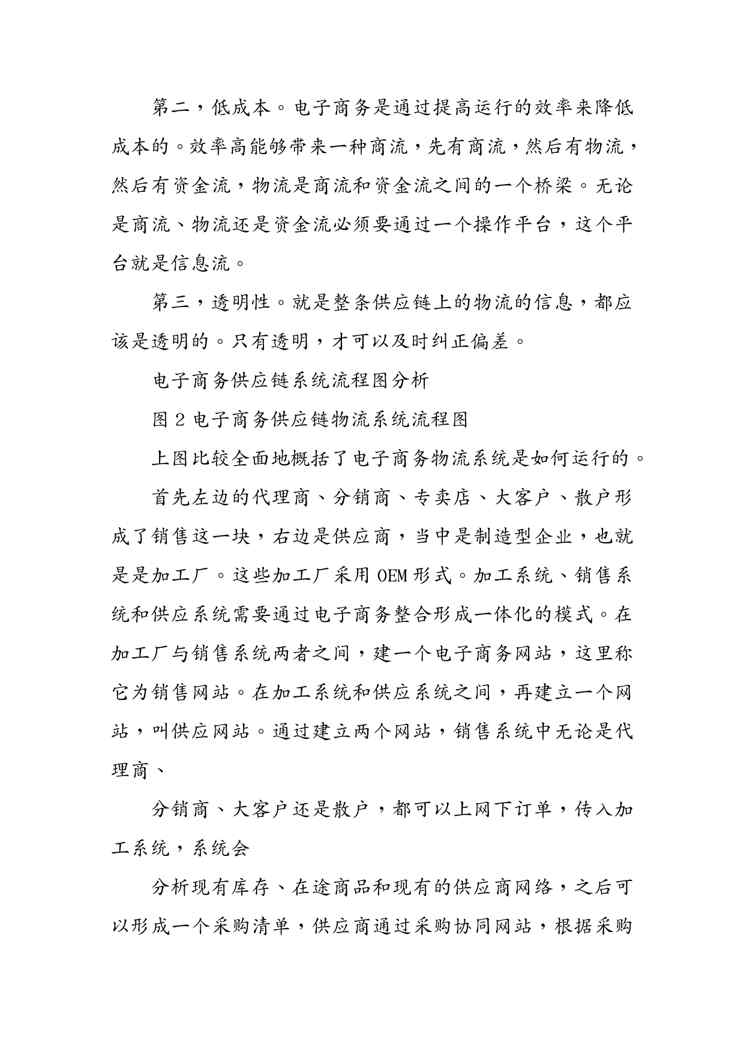 第二，低成本。电子商务是通过提高运行的效率来降低成本的。效率高能够带来一种商流，先有商流，然后有物流，然后有资金流，物流是商流和资金流之间的一个桥梁。无论是商流、物流还是资金流必须要通过一个操作平台，这个平台就是信息流。

第三，透明性。就是整条供应链上的物流的信息，都应该是透明的。只有透明，才可以及时纠正偏差。

电子商务供应链系统流程图分析

图 2 电子商务供应链物流系统流程图

上图比较全面地概括了电子商务物流系统是如何运行的。

首先左边的代理商、分销商、专卖店、大客户、散户形成了销售这一块，右边是供应商，当中是制造型企业，也就是是加工厂。这些加工厂采用 OEM 形式。加工系统、销售系统和供应系统需要通过电子商务整合形成一体化的模式。在加工厂与销售系统两者之间，建一个电子商务网站，这里称它为销售网站。在加工系统和供应系统之间，再建立一个网站，叫供应网站。通过建立两个网站，销售系统中无论是代理商、

分销商、大客户还是散户，都可以上网下订单，传入加工系统，系统会

分析现有库存、在途商品和现有的供应商网络，之后可以形成一个采购清单，供应商通过采购协同网站，根据采购